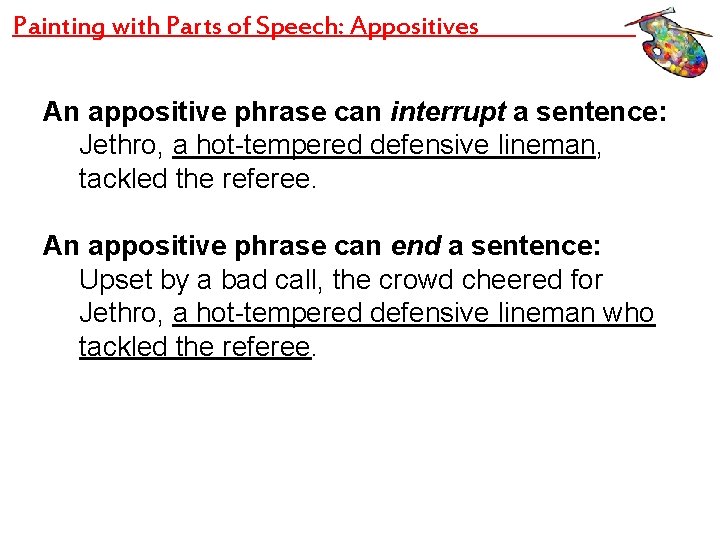 Painting with Parts of Speech: Appositives

An appositive phrase can interrupt a sentence:
Jethro, a hot-tempered defensive lineman, tackled the referee.

An appositive phrase can end a sentence:
Upset by a bad call, the crowd cheered for Jethro, a hot-tempered defensive lineman who tackled the referee.